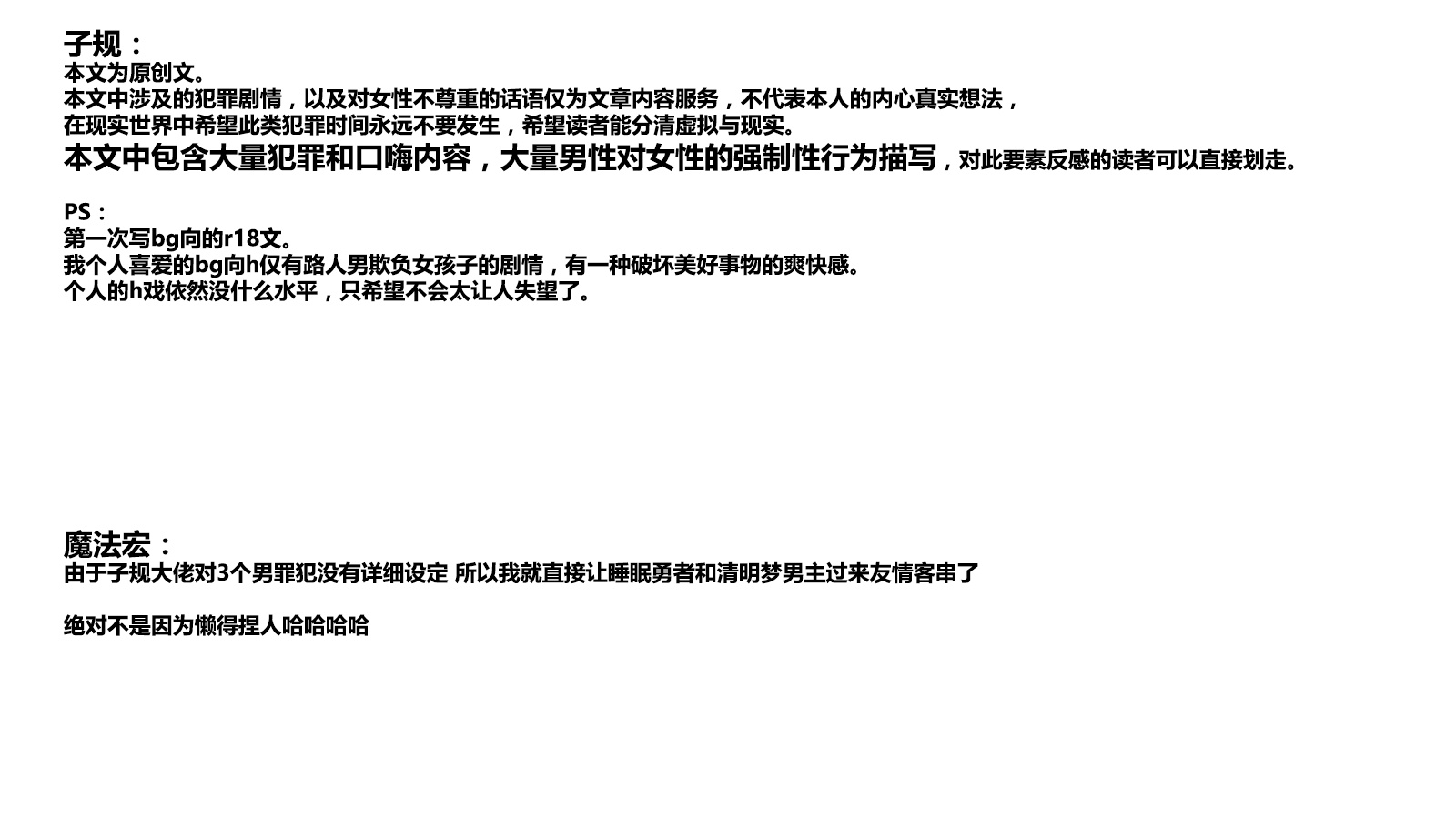 子规：
本文为原创文。
本文中涉及的犯罪剧情，以及对女性不尊重的话语仅为文章内容服务，不代表本人的内心真实想法，
在现实世界中希望此类犯罪时间永远不要发生，希望读者能分清虚拟与现实。
本文中包含大量犯罪和口嗨内容，大量男性对女性的强制性行为描写，对此要素反感的读者可以直接划走。

PS：
第一次写bg向的r18文。
我个人喜爱的bg向h仅有路人男欺负女孩子的剧情，有一种破坏美好事物的爽快感。
个人的h戏依然没什么水平，只希望不会太让人失望了。

魔法宏：
由于子规大佬对3个男罪犯没有详细设定 所以我就直接让睡眠勇者和清明梦男主过来友情客串了

绝对不是因为懒得捏人哈哈哈哈